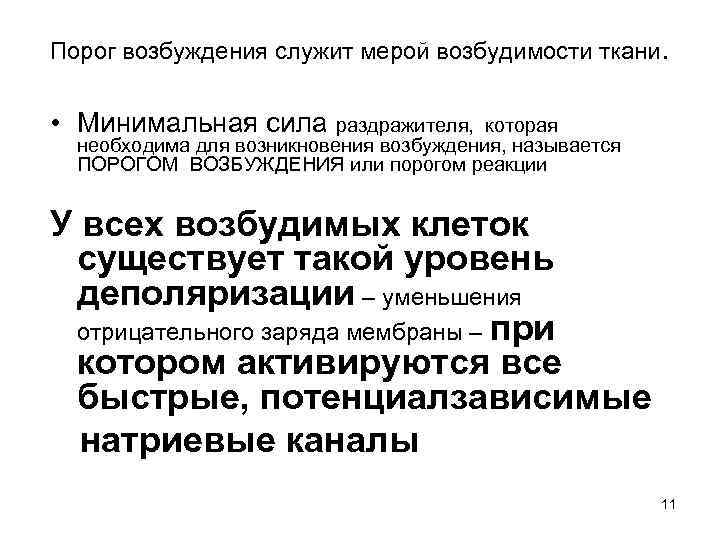 Порог возбуждения служит мерой возбудимости ткани.

• Минимальная сила раздражителя, которая необходима для возникновения возбуждения, называется ПОРОГОМ ВОЗБУЖДЕНИЯ или порогом реакции

У всех возбудимых клеток существует такой уровень деполяризации – уменьшения отрицательного заряда мембраны – при котором активируются все быстрые, потенциалзависимые натриевые каналы

11